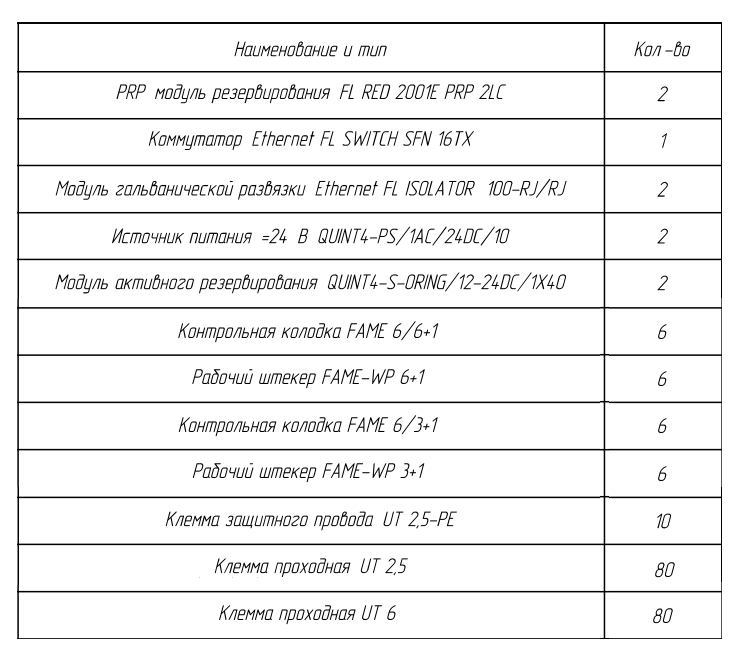 | Наименование и тип | Кол-во |
|---|---|
| PRP модуль резервирования FL RED 2001E PRP 2LC | 2 |
| Коммутатор Ethernet FL SWITCH SFN 16TX | 1 |
| Модуль гальванической развязки Ethernet FL ISOLATOR 100-RJ/RJ | 2 |
| Источник питания =24 В QUINT4-PS/1AC/24DC/10 | 2 |
| Модуль активного резервирования QUINT4-S-ORING/12-24DC/1X40 | 2 |
| Контрольная колодка FAME 6/6+1 | 6 |
| Рабочий штекер FAME-WP 6+1 | 6 |
| Контрольная колодка FAME 6/3+1 | 6 |
| Рабочий штекер FAME-WP 3+1 | 6 |
| Клемма защитного провода UT 2,5-PE | 10 |
| Клемма проходная UT 2,5 | 80 |
| Клемма проходная UT 6 | 80 |